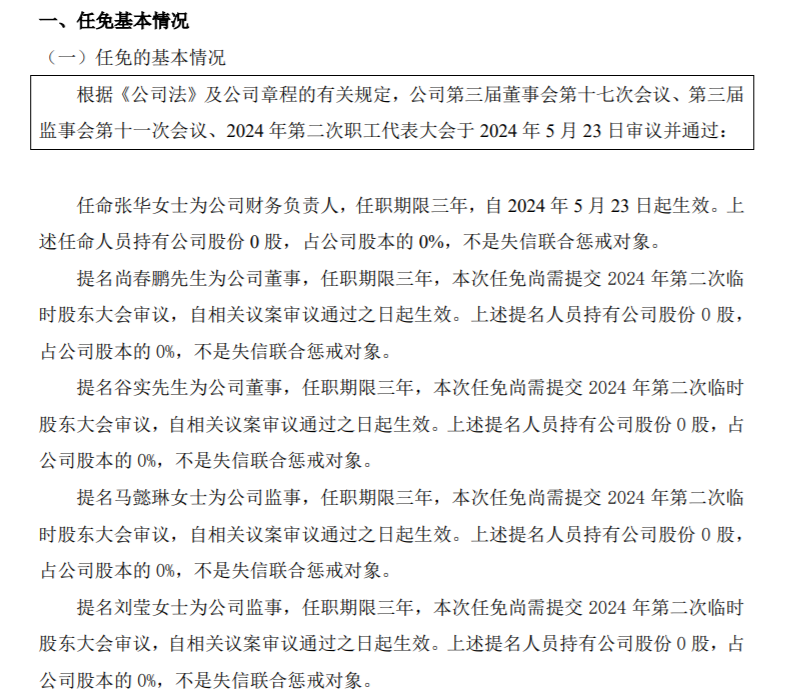 一、任免基本情况

（一）任免的基本情况

根据《公司法》及公司章程的有关规定，公司第三届董事会第十七次会议、第三届监事会第十一次会议、2024 年第二次职工代表大会于 2024 年 5 月 23 日审议并通过：

任命张华女士为公司财务负责人，任职期限三年，自 2024 年 5 月 23 日起生效。上述任命人员持有公司股份 0 股，占公司股本的 0%，不是失信联合惩戒对象。

提名尚春鹏先生为公司董事，任职期限三年，本次任免尚需提交 2024 年第二次临时股东大会审议，自相关议案审议通过之日起生效。上述提名人员持有公司股份 0 股，占公司股本的 0%，不是失信联合惩戒对象。

提名谷实先生为公司董事，任职期限三年，本次任免尚需提交 2024 年第二次临时股东大会审议，自相关议案审议通过之日起生效。上述提名人员持有公司股份 0 股，占公司股本的 0%，不是失信联合惩戒对象。

提名马懿琳女士为公司监事，任职期限三年，本次任免尚需提交 2024 年第二次临时股东大会审议，自相关议案审议通过之日起生效。上述提名人员持有公司股份 0 股，占公司股本的 0%，不是失信联合惩戒对象。

提名刘莹女士为公司监事，任职期限三年，本次任免尚需提交 2024 年第二次临时股东大会审议，自相关议案审议通过之日起生效。上述提名人员持有公司股份 0 股，占公司股本的 0%，不是失信联合惩戒对象。